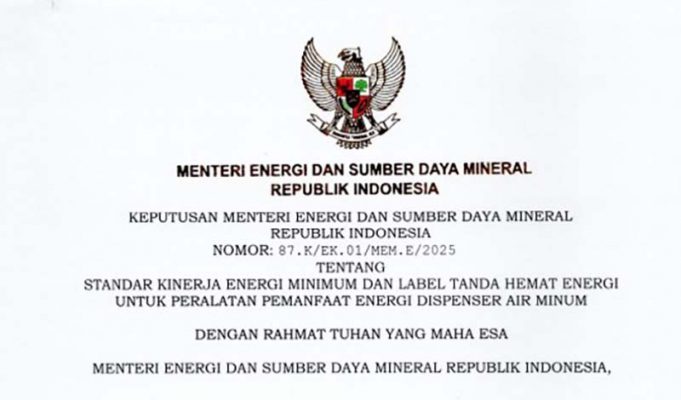 MENTERI ENERGI DAN SUMBER DAYA MINERAL
REPUBLIK INDONESIA

KEPUTUSAN MENTERI ENERGI DAN SUMBER DAYA MINERAL
REPUBLIK INDONESIA
NOMOR: 87.K/EK.01/MEM.E/2025
TENTANG
STANDAR KINERJA ENERGI MINIMUM DAN LABEL TANDA HEMAT ENERGI
UNTUK PERALATAN PEMANFAAT ENERGI DISPENSER AIR MINUM

DENGAN RAHMAT TUHAN YANG MAHA ESA

MENTERI ENERGI DAN SUMBER DAYA MINERAL REPUBLIK INDONESIA,